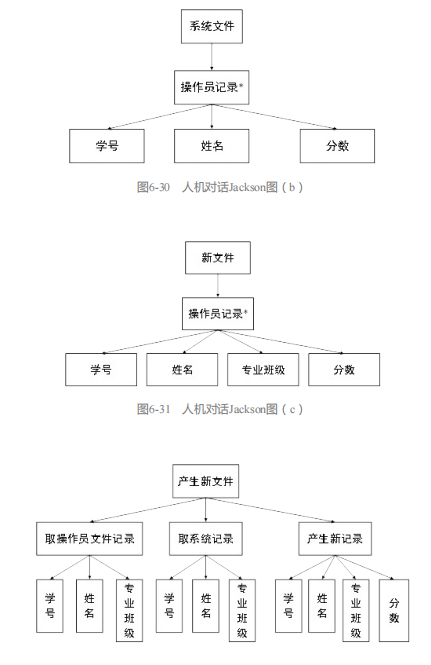 系统文件

操作员记录*

学号

姓名

分数

图6-30 人机对话Jackson图（b）

新文件

操作员记录*

学号

姓名

专业班级

分数

图6-31 人机对话Jackson图（c）

产生新文件

取操作员文件记录

取系统记录

产生新记录

学号

姓名

专业班级

学号

姓名

专业班级

学号

姓名

专业班级

分数